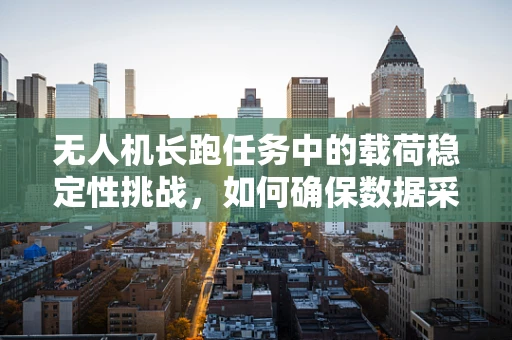 无人机长跑任务中的载荷稳定性挑战，如何确保数据采